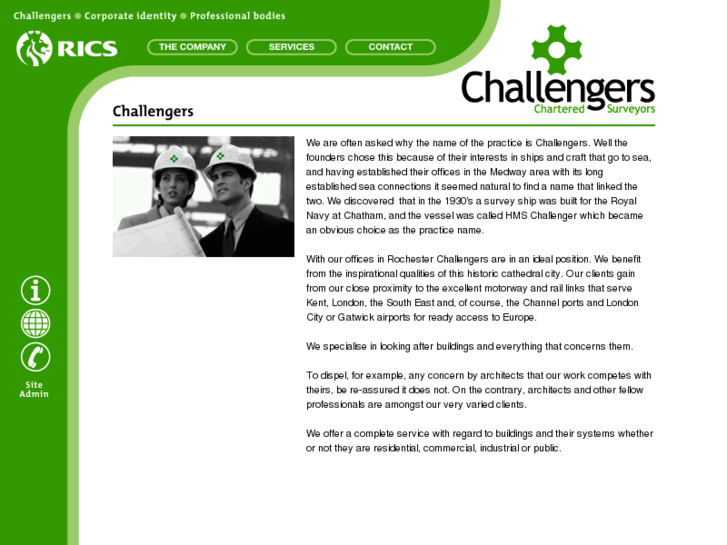 Challengers ● Corporate identity ● Professional bodies

RICS

THE COMPANY
SERVICES
CONTACT

Challengers
Chartered Surveyors

Challengers

We are often asked why the name of the practice is Challengers. Well the founders chose this because of their interests in ships and craft that go to sea, and having established their offices in the Medway area with its long established sea connections it seemed natural to find a name that linked the two. We discovered that in the 1930's a survey ship was built for the Royal Navy at Chatham, and the vessel was called HMS Challenger which became an obvious choice as the practice name.

With our offices in Rochester Challengers are in an ideal position. We benefit from the inspirational qualities of this historic cathedral city. Our clients gain from our close proximity to the excellent motorway and rail links that serve Kent, London, the South East and, of course, the Channel ports and London City or Gatwick airports for ready access to Europe.

We specialise in looking after buildings and everything that concerns them.

To dispel, for example, any concern by architects that our work competes with theirs, be re-assured it does not. On the contrary, architects and other fellow professionals are amongst our very varied clients.

We offer a complete service with regard to buildings and their systems whether or not they are residential, commercial, industrial or public.

Site Admin